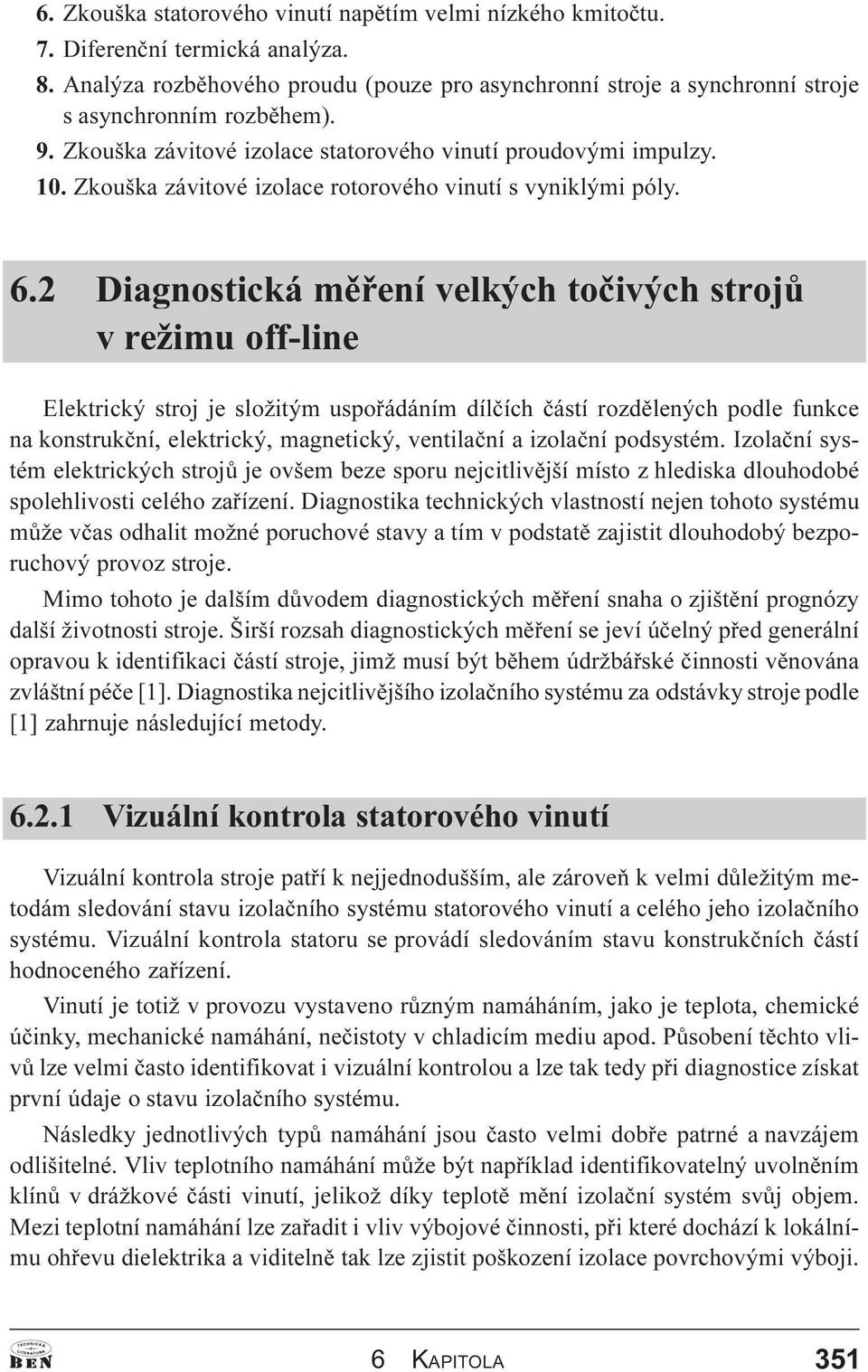 6. Zkouška statorového vinutí napětím velmi nízkého kmitočtu.
7. Diferenční termická analýza.
8. Analýza rozběhového proudu (pouze pro asynchronní stroje a synchronní stroje s asynchronním rozběhem).
9. Zkouška závitové izolace statorového vinutí proudovými impulzy.
10. Zkouška závitové izolace rotorového vinutí s vyniklými póly.

6.2 Diagnostická měření velkých točivých strojů v režimu off-line

Elektrický stroj je složitým uspořádáním dílčích částí rozdělených podle funkce na konstrukční, elektrický, magnetický, ventilační a izolační podsystém. Izolační systém elektrických strojů je ovšem beze sporu nejcitlivější místo z hlediska dlouhodobé spolehlivosti celého zařízení. Diagnostika technických vlastností nejen tohoto systému může včas odhalit možné poruchové stavy a tím v podstatě zajistit dlouhodobý bezporuchový provoz stroje.

Mimo tohoto je dalším důvodem diagnostických měření snaha o zjištění prognózy další životnosti stroje. Širší rozsah diagnostických měření se jeví účelný před generální opravou k identifikaci částí stroje, jimž musí být během údržbářské činnosti věnována zvláštní péče [1]. Diagnostika nejcitlivějšího izolačního systému za odstávky stroje podle [1] zahrnuje následující metody.

6.2.1 Vizuální kontrola statorového vinutí

Vizuální kontrola stroje patří k nejjednodušším, ale zároveň k velmi důležitým metodám sledování stavu izolačního systému statorového vinutí a celého jeho izolačního systému. Vizuální kontrola statoru se provádí sledováním stavu konstrukčních částí hodnoceného zařízení.

Vinutí je totiž v provozu vystaveno různým namáháním, jako je teplota, chemické účinky, mechanické namáhání, nečistoty v chladicím mediu apod. Působení těchto vlivů lze velmi často identifikovat i vizuální kontrolou a lze tak tedy při diagnostice získat první údaje o stavu izolačního systému.

Následky jednotlivých typů namáhání jsou často velmi dobře patrné a navzájem odlišitelné. Vliv teplotního namáhání může být například identifikovatelný uvolněním klínů v drážkové části vinutí, jelikož díky teplotě mění izolační systém svůj objem. Mezi teplotní namáhání lze zařadit i vliv výbojové činnosti, při které dochází k lokálnímu ohřevu dielektrika a viditelně tak lze zjistit poškození izolace povrchovými výboji.

TECHNICKÁ LITERATURA BEN

6 KAPITOLA

351